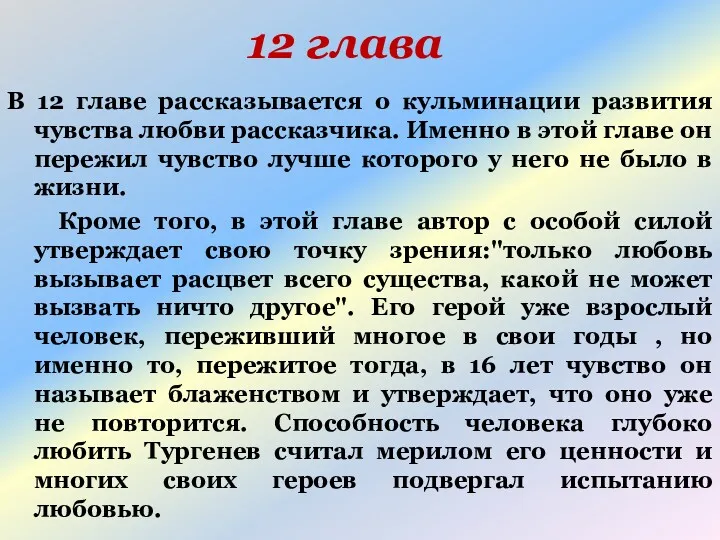 12 глава

В 12 главе рассказывается о кульминации развития чувства любви рассказчика. Именно в этой главе он пережил чувство лучше которого у него не было в жизни.

Кроме того, в этой главе автор с особой силой утверждает свою точку зрения:"только любовь вызывает расцвет всего существа, какой не может вызвать ничто другое". Его герой уже взрослый человек, переживший многое в свои годы , но именно то, пережитое тогда, в 16 лет чувство он называет блаженством и утверждает, что оно уже не повторится. Способность человека глубоко любить Тургенев считал мерилом его ценности и многих своих героев подвергал испытанию любовью.